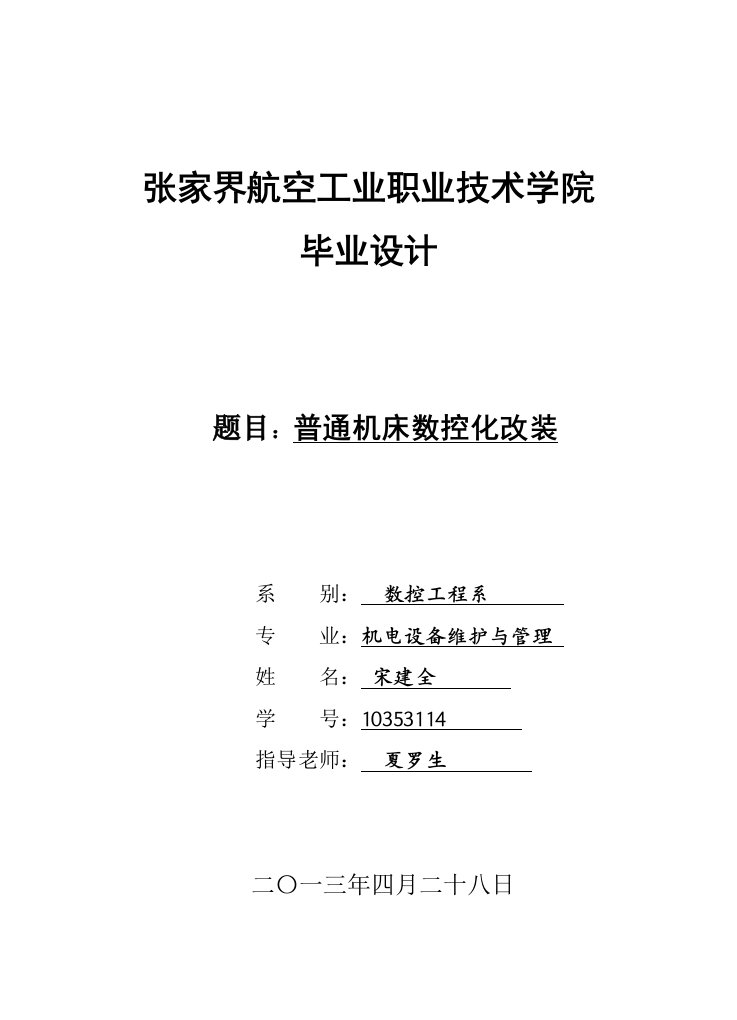 张家界航空工业职业技术学院
毕业设计

题目：普通机床数控化改装

系　　别：数控工程系
专　　业：机电设备维护与管理
姓　　名：宋建全
学　　号：10353114
指导老师：夏罗生

二〇一三年四月二十八日